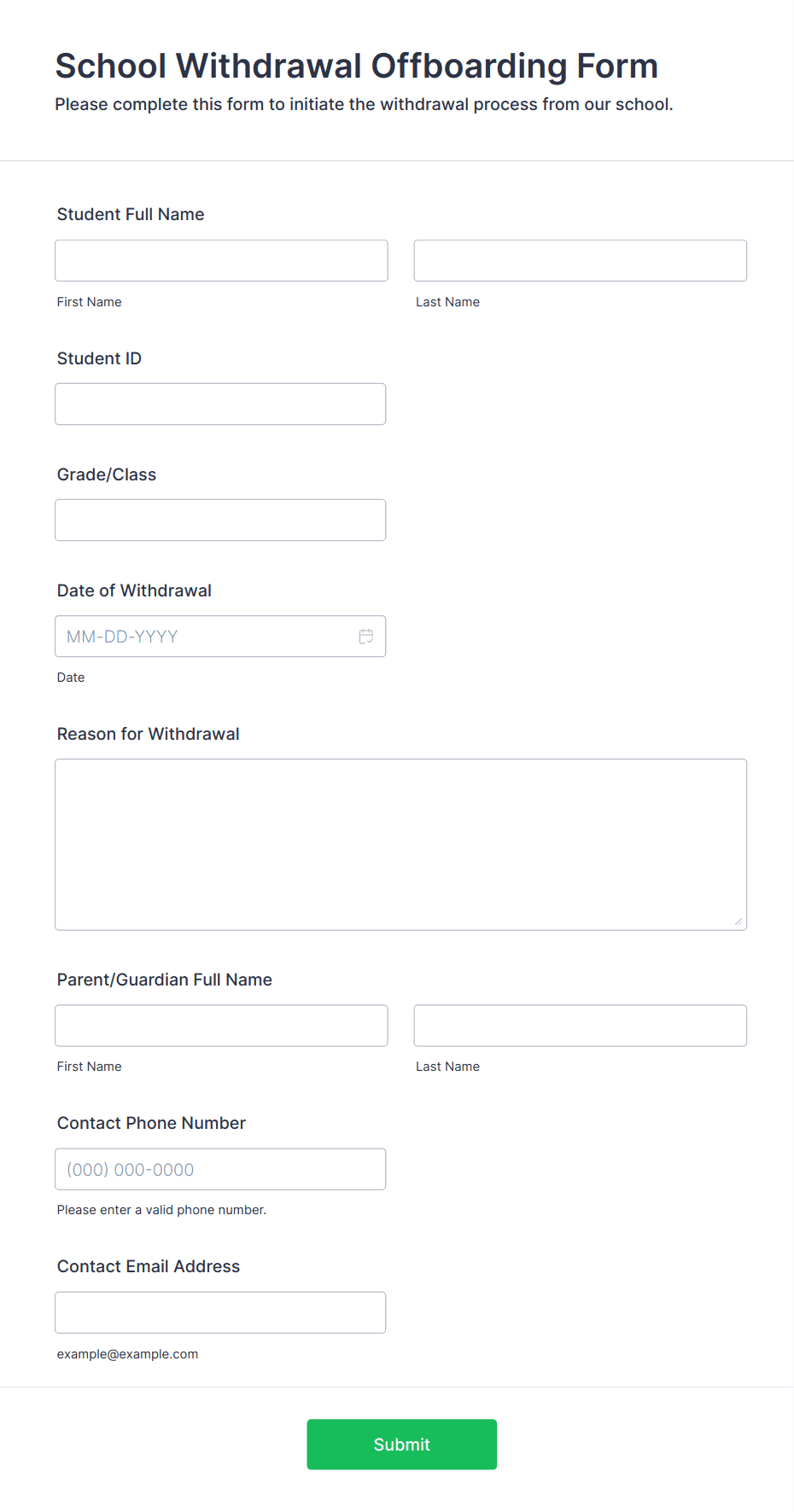 School Withdrawal Offboarding Form

Please complete this form to initiate the withdrawal process from our school.

Student Full Name

First Name

Last Name

Student ID

Grade/Class

Date of Withdrawal

MM-DD-YYYY

Date

Reason for Withdrawal

Parent/Guardian Full Name

First Name

Last Name

Contact Phone Number

(000) 000-0000

Please enter a valid phone number.

Contact Email Address

example@example.com

Submit